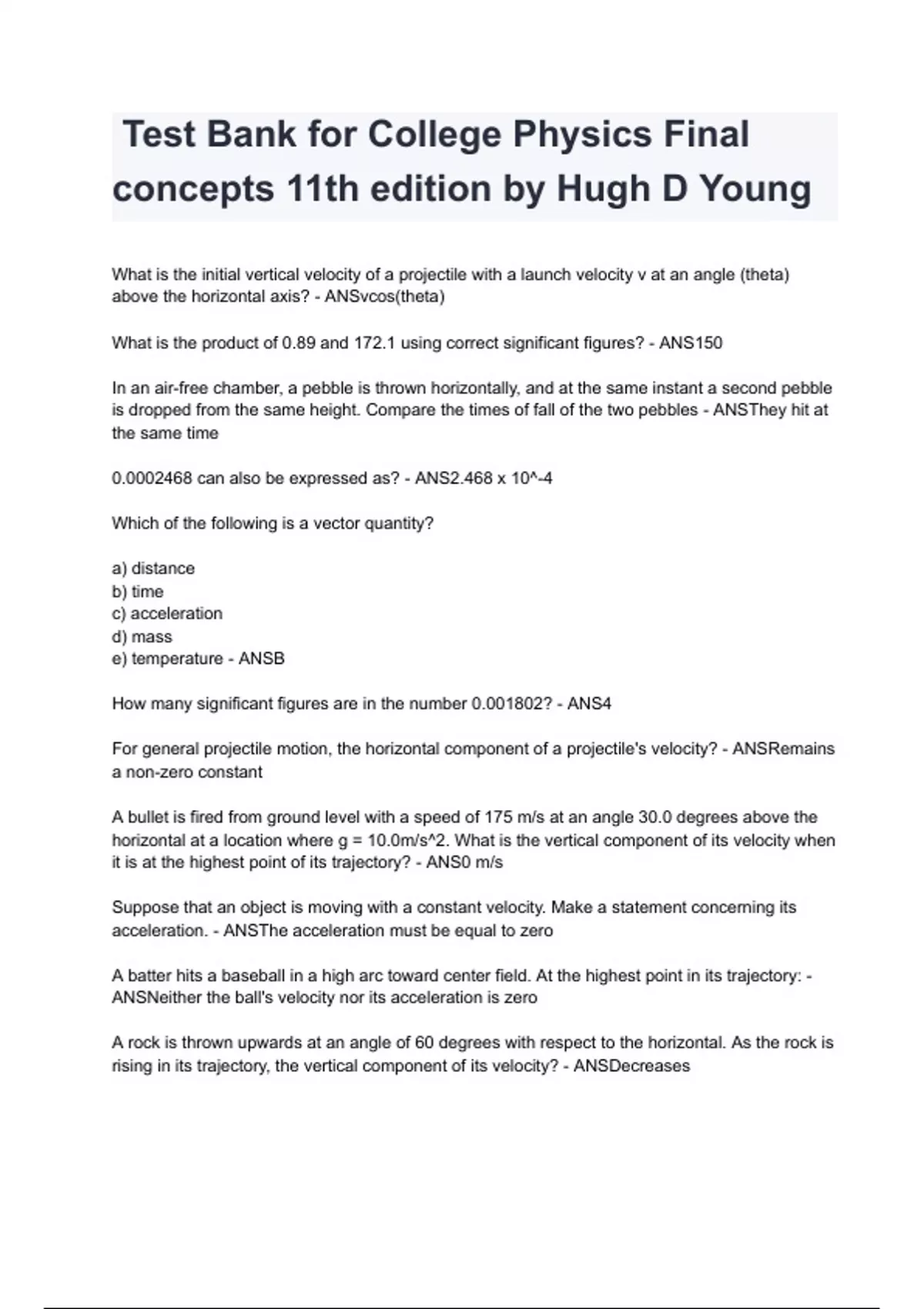 Test Bank for College Physics Final concepts 11th edition by Hugh D Young

What is the initial vertical velocity of a projectile with a launch velocity v at an angle (theta) above the horizontal axis? - ANSvcos(theta)

What is the product of 0.89 and 172.1 using correct significant figures? - ANS150

In an air-free chamber, a pebble is thrown horizontally, and at the same instant a second pebble is dropped from the same height. Compare the times of fall of the two pebbles - ANSThey hit at the same time

0.0002468 can also be expressed as? - ANS2.468 x 10^-4

Which of the following is a vector quantity?

a) distance
b) time
c) acceleration
d) mass
e) temperature - ANSB

How many significant figures are in the number 0.001802? - ANS4

For general projectile motion, the horizontal component of a projectile's velocity? - ANSRemains a non-zero constant

A bullet is fired from ground level with a speed of 175 m/s at an angle 30.0 degrees above the horizontal at a location where g = 10.0m/s^2. What is the vertical component of its velocity when it is at the highest point of its trajectory? - ANS0 m/s

Suppose that an object is moving with a constant velocity. Make a statement concerning its acceleration. - ANSThe acceleration must be equal to zero

A batter hits a baseball in a high arc toward center field. At the highest point in its trajectory: - ANSNeither the ball's velocity nor its acceleration is zero

A rock is thrown upwards at an angle of 60 degrees with respect to the horizontal. As the rock is rising in its trajectory, the vertical component of its velocity? - ANSDecreases